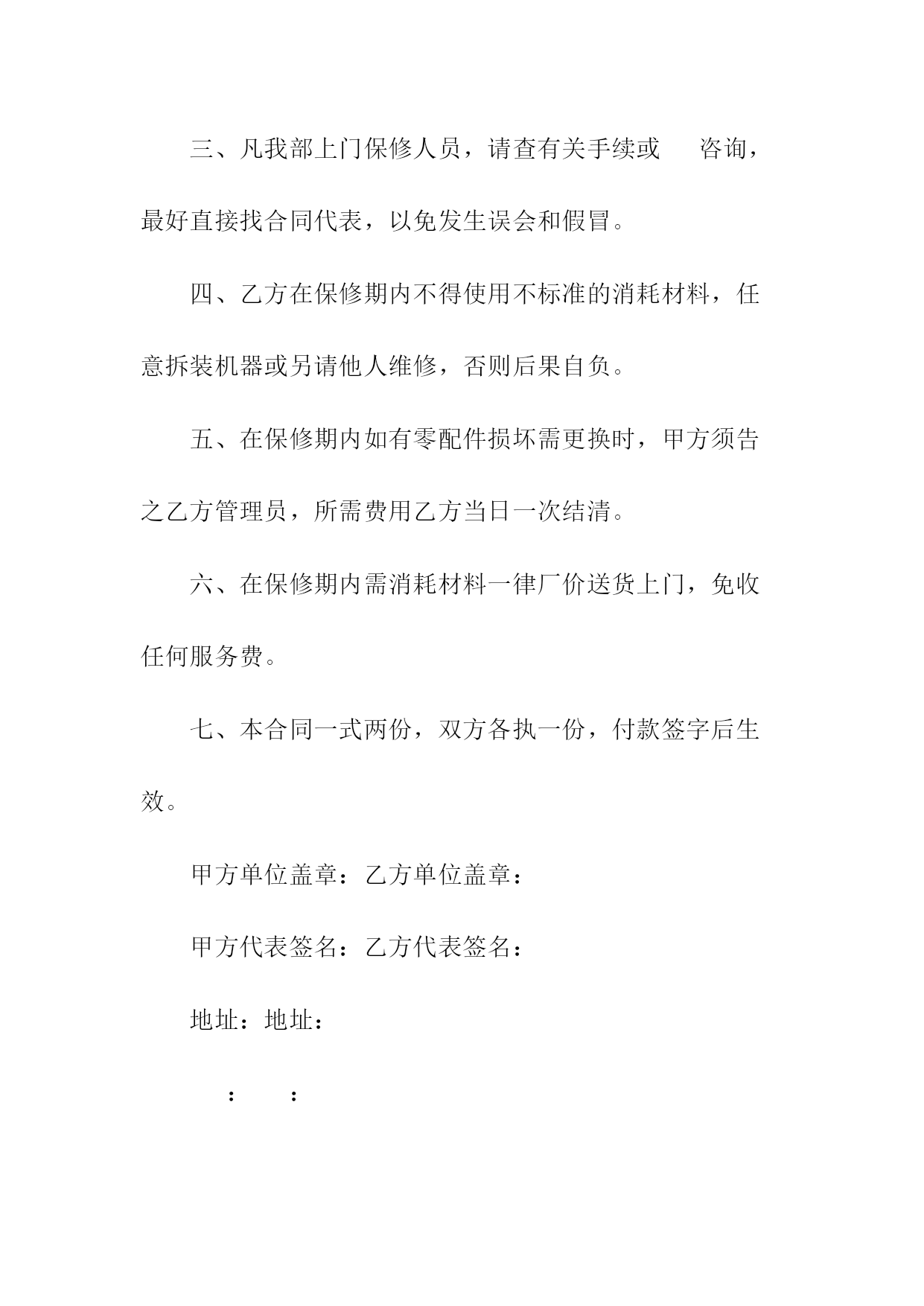 三、凡我部上门保修人员，请查有关手续或 咨询，最好直接找合同代表，以免发生误会和假冒。

四、乙方在保修期内不得使用不标准的消耗材料，任意拆装机器或另请他人维修，否则后果自负。

五、在保修期内如有零配件损坏需更换时，甲方须告之乙方管理员，所需费用乙方当日一次结清。

六、在保修期内需消耗材料一律厂价送货上门，免收任何服务费。

七、本合同一式两份，双方各执一份，付款签字后生效。

甲方单位盖章：乙方单位盖章：

甲方代表签名：乙方代表签名：

地址：地址：

： ：